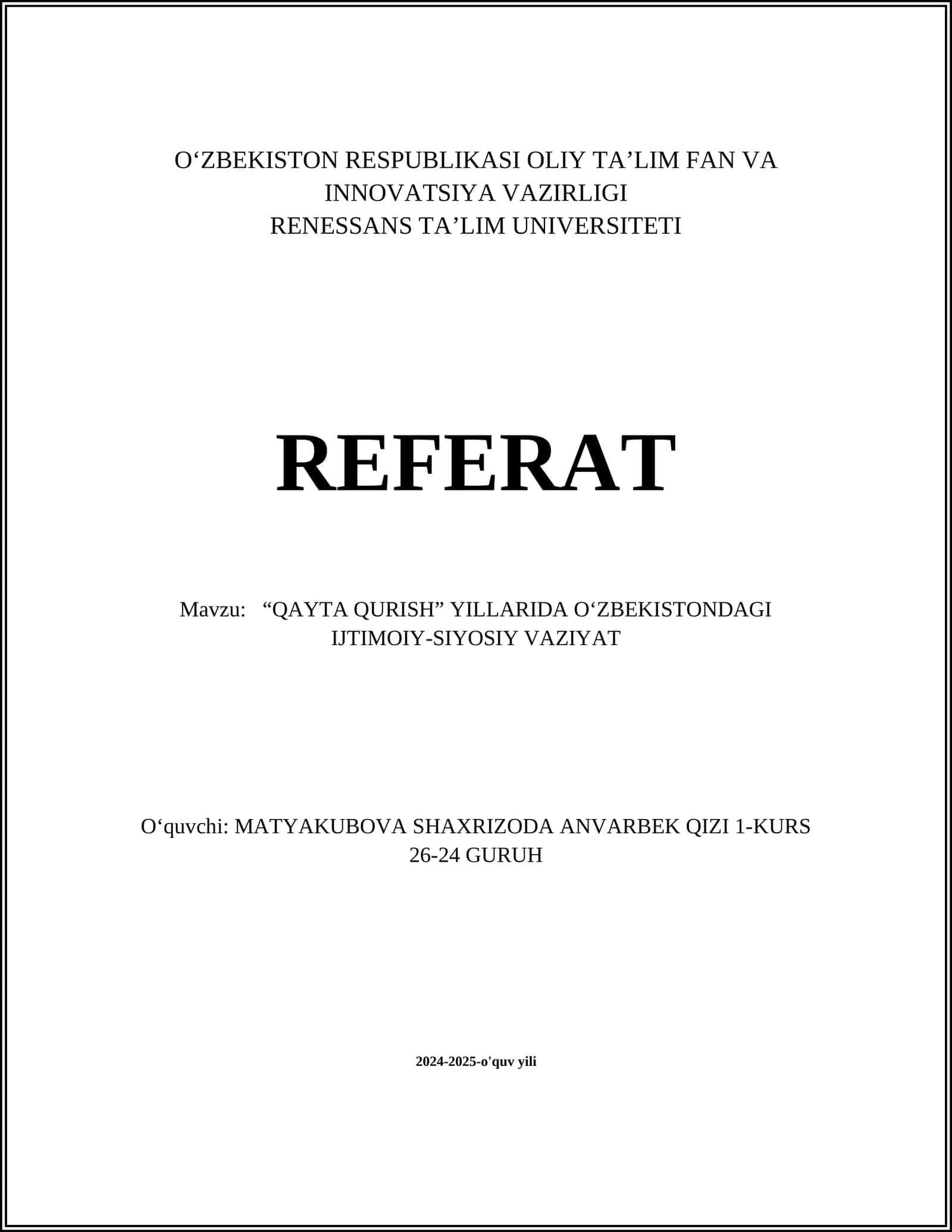 O‘ZBEKISTON RESPUBLIKASI OLIY TA’LIM FAN VA INNOVATSIYA VAZIRLIGI
RENESSANS TA’LIM UNIVERSITETI

REFERAT

Mavzu: “QAYTA QURISH” YILLARIDA O‘ZBEKISTONDAGI IJTIMOIY-SIYOSIY VAZIYAT

O‘quvchi: MATYAKUBOVA SHAXRIZODA ANVARBEK QIZI 1-KURS 26-24 GURUH

2024-2025-o'quv yili